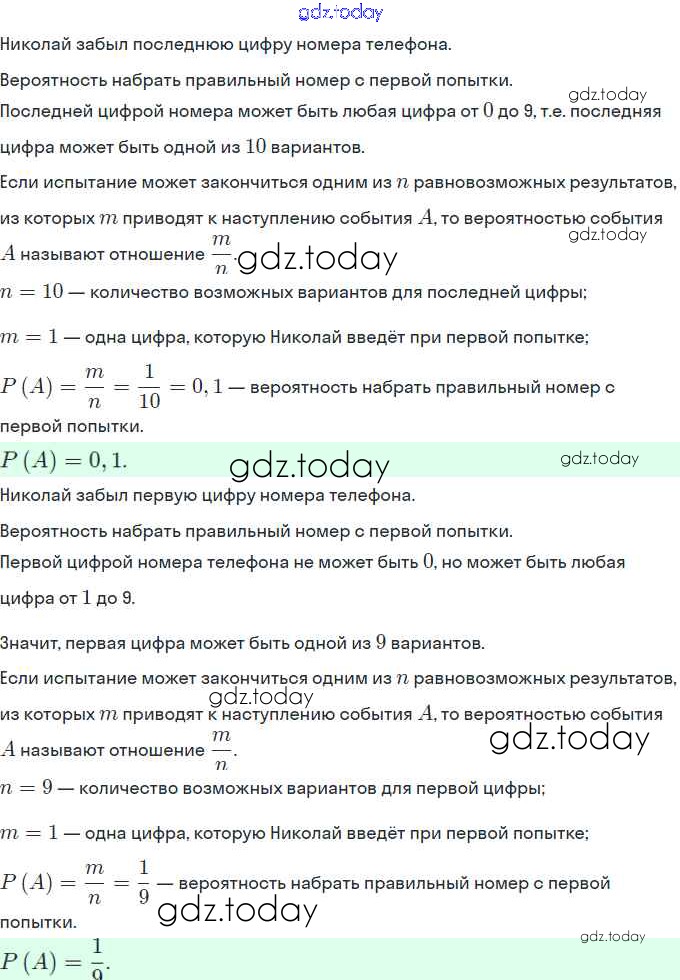 gdz.today

Николай забыл последнюю цифру номера телефона.

Вероятность набрать правильный номер с первой попытки.

gdz.today

Последней цифрой номера может быть любая цифра от $0$ до 9, т.е. последняя цифра может быть одной из $10$ вариантов.

Если испытание может закончиться одним из $n$ равновозможных результатов, из которых $m$ приводят к наступлению события $A$, то вероятностью события $A$ называют отношение $\frac{m}{n}$.

gdz.today

gdz.today

$n = 10$ — количество возможных вариантов для последней цифры;

$m = 1$ — одна цифра, которую Николай введёт при первой попытке;

$P(A) = \frac{m}{n} = \frac{1}{10} = 0,1$ — вероятность набрать правильный номер с первой попытки.

$P(A) = 0,1.$

gdz.today

gdz.today

Николай забыл первую цифру номера телефона.

Вероятность набрать правильный номер с первой попытки.

Первой цифрой номера телефона не может быть $0$, но может быть любая цифра от $1$ до 9.

Значит, первая цифра может быть одной из $9$ вариантов.

Если испытание может закончиться одним из $n$ равновозможных результатов, из которых $m$ приводят к наступлению события $A$, то вероятностью события $A$ называют отношение $\frac{m}{n}$.

gdz.today

gdz.today

$n = 9$ — количество возможных вариантов для первой цифры;

$m = 1$ — одна цифра, которую Николай введёт при первой попытке;

$P(A) = \frac{m}{n} = \frac{1}{9}$ — вероятность набрать правильный номер с первой попытки.

gdz.today

gdz.today

$P(A) = \frac{1}{9}.$